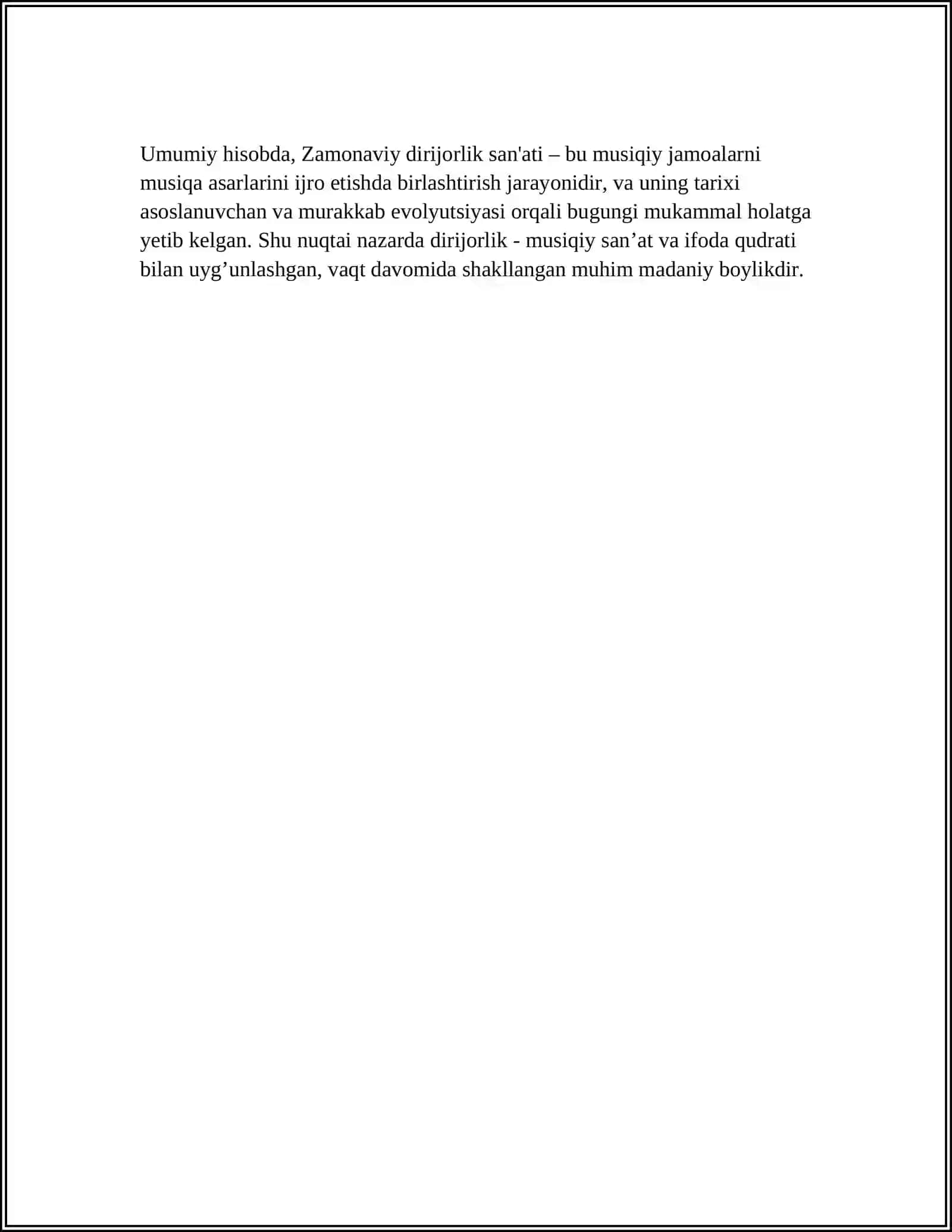 Umumiy hisobda, Zamonaviy dirijorlik san'ati – bu musiqiy jamoalarni musiqa asarlarini ijro etishda birlashtirish jarayonidir, va uning tarixi asoslanuvchan va murakkab evolyutsiyasi orqali bugungi mukammal holatga yetib kelgan. Shu nuqtai nazarda dirijorlik - musiqiy san’at va ifoda qudrati bilan uyg’unlashgan, vaqt davomida shakllangan muhim madaniy boylikdir.